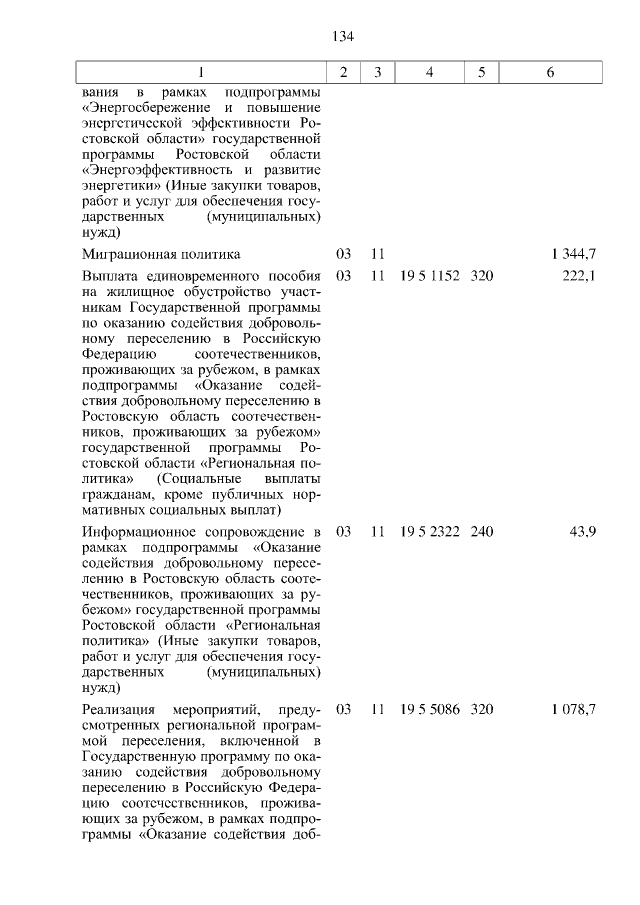 134

| 1 | 2 | 3 | 4 | 5 | 6 |
|---|---|---|---|---|---|
| вания в рамках подпрограммы «Энергосбережение и повышение энергетической эффективности Ростовской области» государственной программы Ростовской области «Энергоэффективность и развитие энергетики» (Иные закупки товаров, работ и услуг для обеспечения государственных (муниципальных) нужд) | | | | | |
| Миграционная политика | 03 | 11 | | | 1 344,7 |
| Выплата единовременного пособия на жилищное обустройство участникам Государственной программы по оказанию содействия добровольному переселению в Российскую Федерацию соотечественников, проживающих за рубежом, в рамках подпрограммы «Оказание содействия добровольному переселению в Ростовскую область соотечественников, проживающих за рубежом» государственной программы Ростовской области «Региональная политика» (Социальные выплаты гражданам, кроме публичных нормативных социальных выплат) | 03 | 11 | 19 5 1152 | 320 | 222,1 |
| Информационное сопровождение в рамках подпрограммы «Оказание содействия добровольному переселению в Ростовскую область соотечественников, проживающих за рубежом» государственной программы Ростовской области «Региональная политика» (Иные закупки товаров, работ и услуг для обеспечения государственных (муниципальных) нужд) | 03 | 11 | 19 5 2322 | 240 | 43,9 |
| Реализация мероприятий, предусмотренных региональной программой переселения, включенной в Государственную программу по оказанию содействия добровольному переселению в Российскую Федерацию соотечественников, проживающих за рубежом, в рамках подпрограммы «Оказание содействия доб- | 03 | 11 | 19 5 5086 | 320 | 1 078,7 |